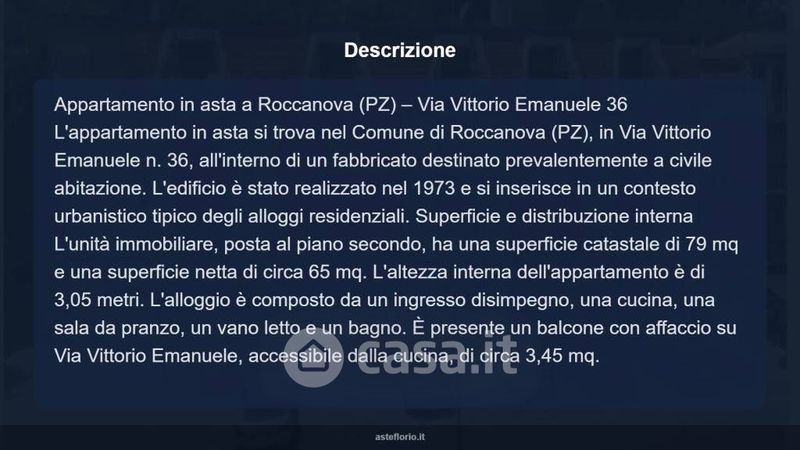 Descrizione

Appartamento in asta a Roccanova (PZ) – Via Vittorio Emanuele 36
L'appartamento in asta si trova nel Comune di Roccanova (PZ), in Via Vittorio Emanuele n. 36, all'interno di un fabbricato destinato prevalentemente a civile abitazione. L'edificio è stato realizzato nel 1973 e si inserisce in un contesto urbanistico tipico degli alloggi residenziali. Superficie e distribuzione interna L'unità immobiliare, posta al piano secondo, ha una superficie catastale di 79 mq e una superficie netta di circa 65 mq. L'altezza interna dell'appartamento è di 3,05 metri. L'alloggio è composto da un ingresso disimpegno, una cucina, una sala da pranzo, un vano letto e un bagno. È presente un balcone con affaccio su Via Vittorio Emanuele, accessibile dalla cucina, di circa 3,45 mq.

asteflorio.it

casa.it